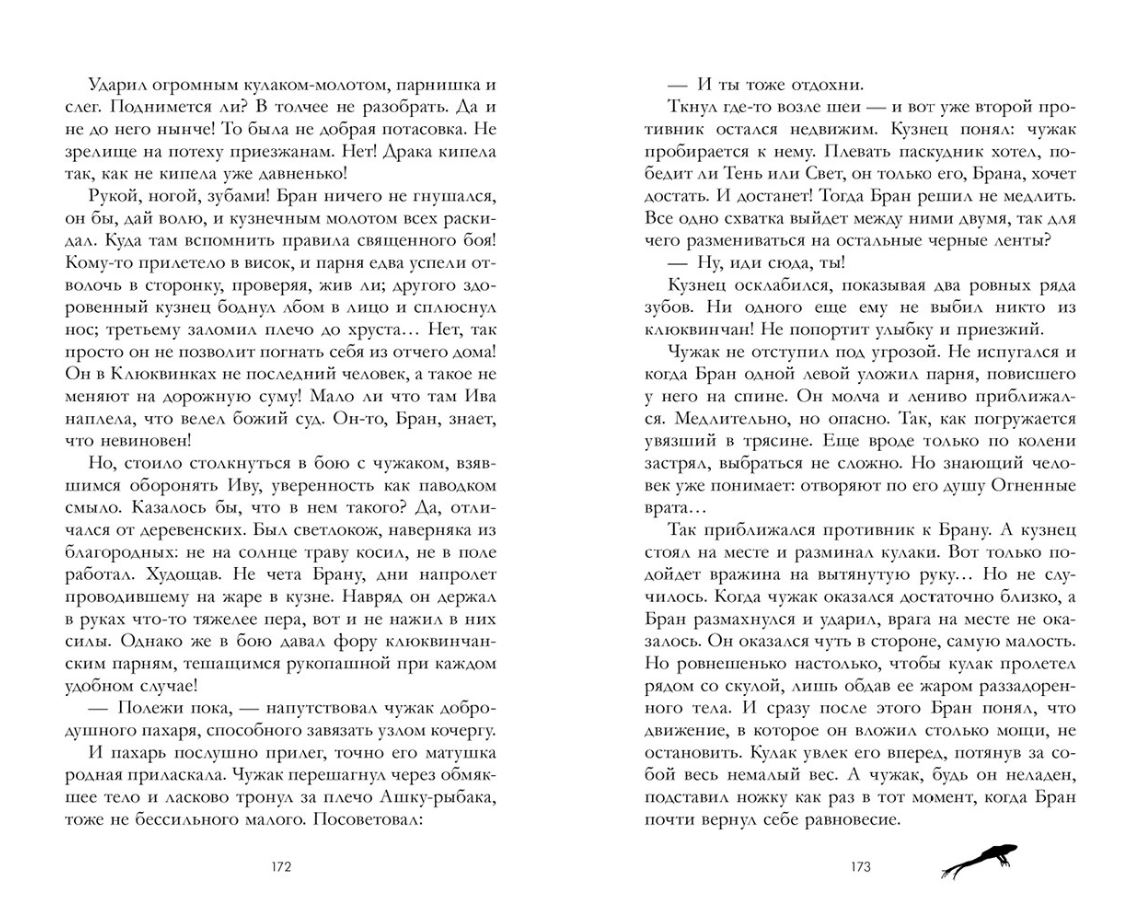 Ударил огромным кулаком-молотом, парнишка и слег. Поднимется ли? В толчее не разобрать. Да и не до него нынче! То была не добрая потасовка. Не зрелище на потеху приезжанам. Нет! Драка кипела так, как не кипела уже давненько!

Рукой, ногой, зубами! Бран ничего не гнушался, он бы, дай волю, и кузнечным молотом всех раскидал. Куда там вспомнить правила священного боя! Кому-то прилетело в висок, и парня едва успели отволочь в сторонку, проверяя, жив ли; другого здоровенный кузнец боднул лбом в лицо и сплюснул нос; третьему заломил плечо до хруста… Нет, так просто он не позволит погнать себя из отчего дома! Он в Клюквинках не последний человек, а такое не меняют на дорожную суму! Мало ли что там Ива наплела, что велел божий суд. Он-то, Бран, знает, что невиновен!

Но, стоило столкнуться в бою с чужаком, взявшимся оборонять Иву, уверенность как паводком смыло. Казалось бы, что в нем такого? Да, отличался от деревенских. Был светлокож, наверняка из благородных: не на солнце траву косил, не в поле работал. Худощав. Не чета Брану, дни напролет проводившему на жаре в кузне. Навряд он держал в руках что-то тяжелее пера, вот и не нажил в них силы. Однако же в бою давал фору клюквинчанским парням, тешащимся рукопашной при каждом удобном случае!

— Полежи пока, — напутствовал чужак добродушного пахаря, способного завязать узлом кочергу.

И пахарь послушно прилег, точно его матушка родная приласкала. Чужак перешагнул через обмякшее тело и ласково тронул за плечо Ашку-рыбака, тоже не бессильного малого. Посоветовал:

172

— И ты тоже отдохни.

Ткнул где-то возле шеи — и вот уже второй противник остался недвижим. Кузнец понял: чужак пробирается к нему. Плевать паскудник хотел, победит ли Тень или Свет, он только его, Брана, хочет достать. И достанет! Тогда Бран решил не медлить. Все одно схватка выйдет между ними двумя, так для чего размениваться на остальные черные ленты?

— Ну, иди сюда, ты!

Кузнец осклабился, показывая два ровных ряда зубов. Ни одного еще ему не выбил никто из клюквинчан! Не попортит улыбку и приезжий.

Чужак не отступил под угрозой. Не испугался и когда Бран одной левой уложил парня, повисшего у него на спине. Он молча и лениво приближался. Медлительно, но опасно. Так, как погружается увязший в трясине. Еще вроде только по колени застрял, выбраться не сложно. Но знающий человек уже понимает: отворяют по его душу Огненные врата…

Так приближался противник к Брану. А кузнец стоял на месте и разминал кулаки. Вот только подойдет вражина на вытянутую руку… Но не случилось. Когда чужак оказался достаточно близко, а Бран размахнулся и ударил, врага на месте не оказалось. Он оказался чуть в стороне, самую малость. Но ровнешенько настолько, чтобы кулак пролетел рядом со скулой, лишь обдав ее жаром раззадоренного тела. И сразу после этого Бран понял, что движение, в которое он вложил столько мощи, не остановить. Кулак увлек его вперед, потянув за собой весь немалый вес. А чужак, будь он неладен, подставил ножку как раз в тот момент, когда Бран почти вернул себе равновесие.

173